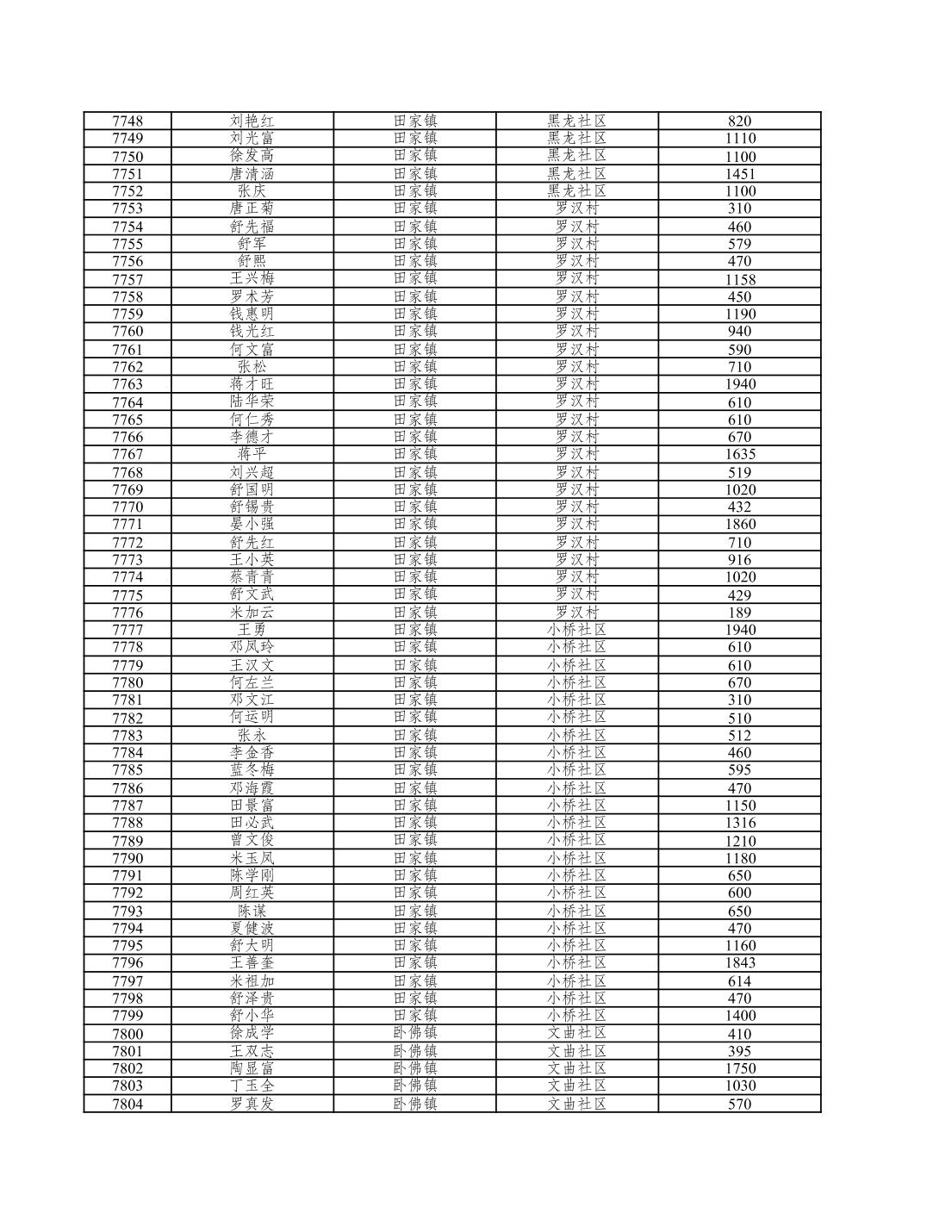 | 7748 | 刘艳红 | 田家镇 | 黑龙社区 | 820 |
|---|---|---|---|---|
| 7749 | 刘光富 | 田家镇 | 黑龙社区 | 1110 |
| 7750 | 徐发高 | 田家镇 | 黑龙社区 | 1100 |
| 7751 | 唐清涵 | 田家镇 | 黑龙社区 | 1451 |
| 7752 | 张庆 | 田家镇 | 黑龙社区 | 1100 |
| 7753 | 唐正菊 | 田家镇 | 罗汉村 | 310 |
| 7754 | 舒先福 | 田家镇 | 罗汉村 | 460 |
| 7755 | 舒军 | 田家镇 | 罗汉村 | 579 |
| 7756 | 舒熙 | 田家镇 | 罗汉村 | 470 |
| 7757 | 王兴梅 | 田家镇 | 罗汉村 | 1158 |
| 7758 | 罗术芳 | 田家镇 | 罗汉村 | 450 |
| 7759 | 钱惠明 | 田家镇 | 罗汉村 | 1190 |
| 7760 | 钱光红 | 田家镇 | 罗汉村 | 940 |
| 7761 | 何文富 | 田家镇 | 罗汉村 | 590 |
| 7762 | 张松 | 田家镇 | 罗汉村 | 710 |
| 7763 | 蒋才旺 | 田家镇 | 罗汉村 | 1940 |
| 7764 | 陆华荣 | 田家镇 | 罗汉村 | 610 |
| 7765 | 何仁秀 | 田家镇 | 罗汉村 | 610 |
| 7766 | 李德才 | 田家镇 | 罗汉村 | 670 |
| 7767 | 蒋平 | 田家镇 | 罗汉村 | 1635 |
| 7768 | 刘兴超 | 田家镇 | 罗汉村 | 519 |
| 7769 | 舒国明 | 田家镇 | 罗汉村 | 1020 |
| 7770 | 舒锡贵 | 田家镇 | 罗汉村 | 432 |
| 7771 | 晏小强 | 田家镇 | 罗汉村 | 1860 |
| 7772 | 舒先红 | 田家镇 | 罗汉村 | 710 |
| 7773 | 王小英 | 田家镇 | 罗汉村 | 916 |
| 7774 | 蔡青青 | 田家镇 | 罗汉村 | 1020 |
| 7775 | 舒文武 | 田家镇 | 罗汉村 | 429 |
| 7776 | 米加云 | 田家镇 | 罗汉村 | 189 |
| 7777 | 王勇 | 田家镇 | 小桥社区 | 1940 |
| 7778 | 邓凤玲 | 田家镇 | 小桥社区 | 610 |
| 7779 | 王汉文 | 田家镇 | 小桥社区 | 610 |
| 7780 | 何左兰 | 田家镇 | 小桥社区 | 670 |
| 7781 | 邓文江 | 田家镇 | 小桥社区 | 310 |
| 7782 | 何运明 | 田家镇 | 小桥社区 | 510 |
| 7783 | 张永 | 田家镇 | 小桥社区 | 512 |
| 7784 | 李金香 | 田家镇 | 小桥社区 | 460 |
| 7785 | 蓝冬梅 | 田家镇 | 小桥社区 | 595 |
| 7786 | 邓海霞 | 田家镇 | 小桥社区 | 470 |
| 7787 | 田景富 | 田家镇 | 小桥社区 | 1150 |
| 7788 | 田必武 | 田家镇 | 小桥社区 | 1316 |
| 7789 | 曾文俊 | 田家镇 | 小桥社区 | 1210 |
| 7790 | 米玉凤 | 田家镇 | 小桥社区 | 1180 |
| 7791 | 陈学刚 | 田家镇 | 小桥社区 | 650 |
| 7792 | 周红英 | 田家镇 | 小桥社区 | 600 |
| 7793 | 陈谋 | 田家镇 | 小桥社区 | 650 |
| 7794 | 夏健波 | 田家镇 | 小桥社区 | 470 |
| 7795 | 舒大明 | 田家镇 | 小桥社区 | 1160 |
| 7796 | 王善奎 | 田家镇 | 小桥社区 | 1843 |
| 7797 | 米祖加 | 田家镇 | 小桥社区 | 614 |
| 7798 | 舒泽贵 | 田家镇 | 小桥社区 | 470 |
| 7799 | 舒小华 | 田家镇 | 小桥社区 | 1400 |
| 7800 | 徐成学 | 卧佛镇 | 文曲社区 | 410 |
| 7801 | 王双志 | 卧佛镇 | 文曲社区 | 395 |
| 7802 | 陶显富 | 卧佛镇 | 文曲社区 | 1750 |
| 7803 | 丁玉全 | 卧佛镇 | 文曲社区 | 1030 |
| 7804 | 罗真发 | 卧佛镇 | 文曲社区 | 570 |